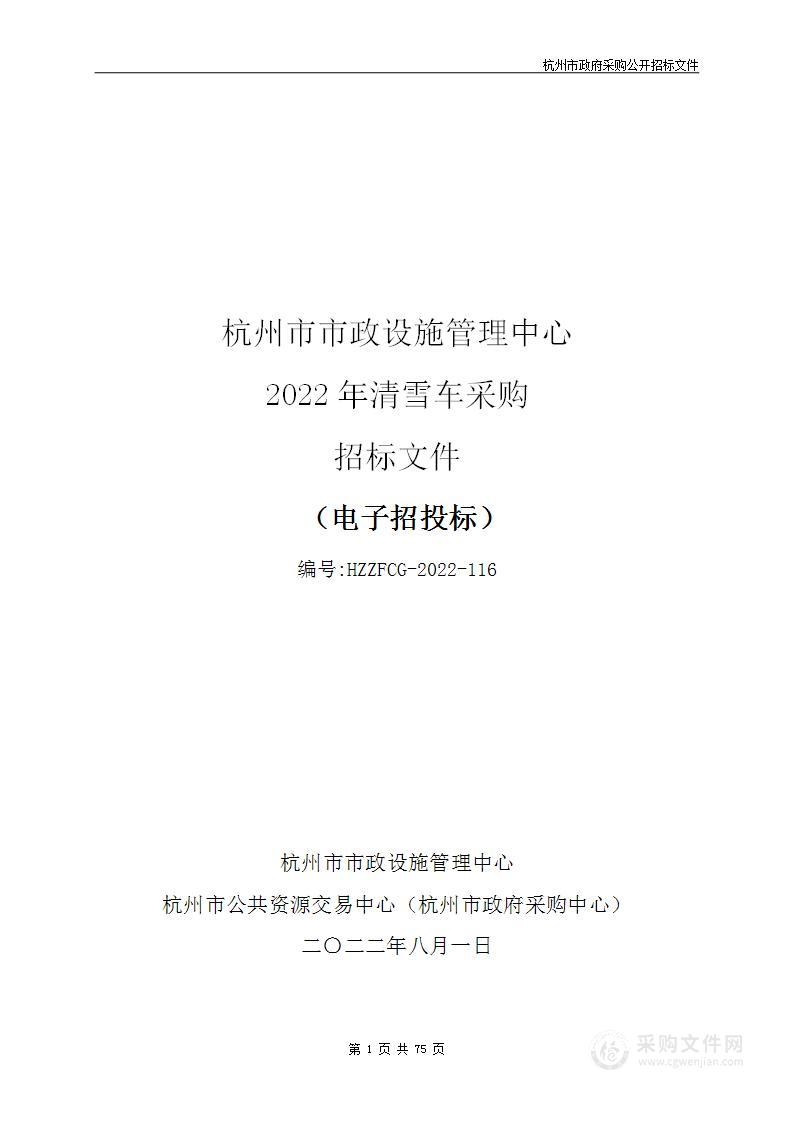 杭州市政府采购公开招标文件

杭州市市政设施管理中心

2022年清雪车采购

招标文件

（电子招投标）

编号:HZZFCG-2022-116

杭州市市政设施管理中心

杭州市公共资源交易中心（杭州市政府采购中心）

二〇二二年八月一日

第 1 页 共 75 页

采购文件网
www.cgwenjian.com